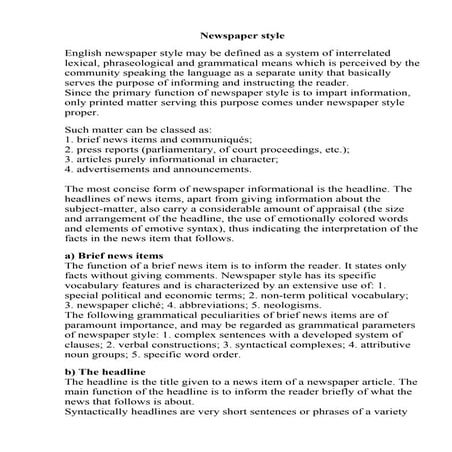 Newspaper style

English newspaper style may be defined as a system of interrelated lexical, phraseological and grammatical means which is perceived by the community speaking the language as a separate unity that basically serves the purpose of informing and instructing the reader.
Since the primary function of newspaper style is to impart information, only printed matter serving this purpose comes under newspaper style proper.

Such matter can be classed as:
1. brief news items and communiqués;
2. press reports (parliamentary, of court proceedings, etc.);
3. articles purely informational in character;
4. advertisements and announcements.

The most concise form of newspaper informational is the headline. The headlines of news items, apart from giving information about the subject-matter, also carry a considerable amount of appraisal (the size and arrangement of the headline, the use of emotionally colored words and elements of emotive syntax), thus indicating the interpretation of the facts in the news item that follows.

a) Brief news items
The function of a brief news item is to inform the reader. It states only facts without giving comments. Newspaper style has its specific vocabulary features and is characterized by an extensive use of: 1. special political and economic terms; 2. non-term political vocabulary; 3. newspaper cliché; 4. abbreviations; 5. neologisms.
The following grammatical peculiarities of brief news items are of paramount importance, and may be regarded as grammatical parameters of newspaper style: 1. complex sentences with a developed system of clauses; 2. verbal constructions; 3. syntactical complexes; 4. attributive noun groups; 5. specific word order.

b) The headline
The headline is the title given to a news item of a newspaper article. The main function of the headline is to inform the reader briefly of what the news that follows is about.
Syntactically headlines are very short sentences or phrases of a variety